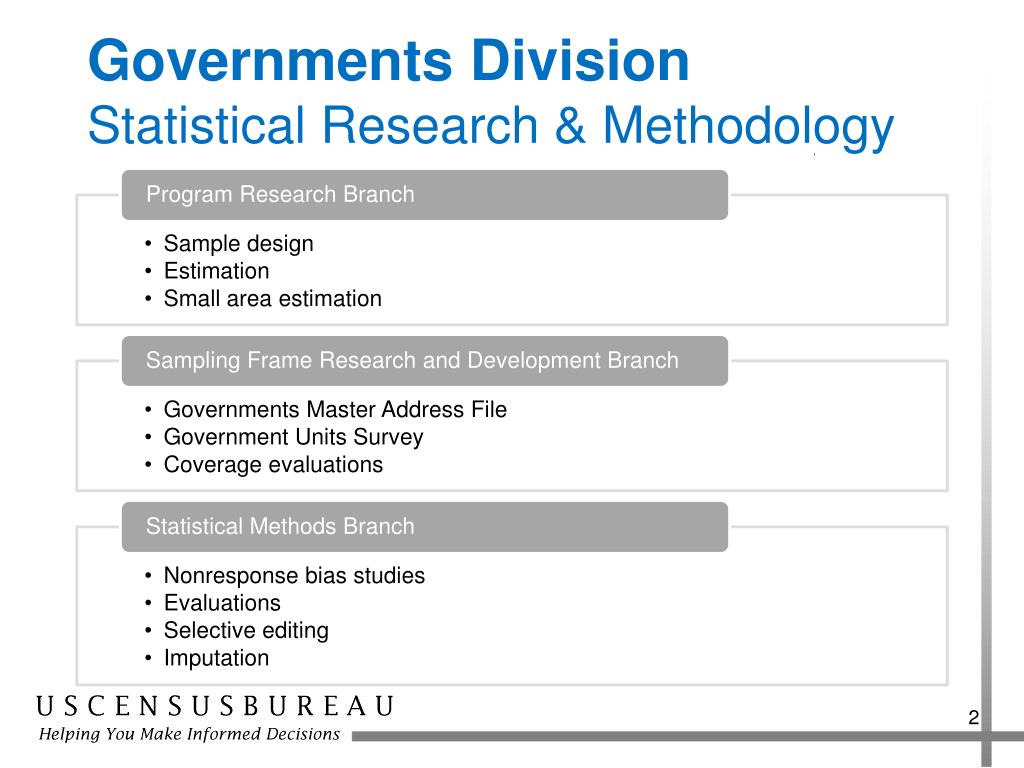 Governments Division
Statistical Research & Methodology

Program Research Branch

• Sample design
• Estimation
• Small area estimation

Sampling Frame Research and Development Branch

• Governments Master Address File
• Government Units Survey
• Coverage evaluations

Statistical Methods Branch

• Nonresponse bias studies
• Evaluations
• Selective editing
• Imputation

USCENSUSBUREAU
Helping You Make Informed Decisions

2